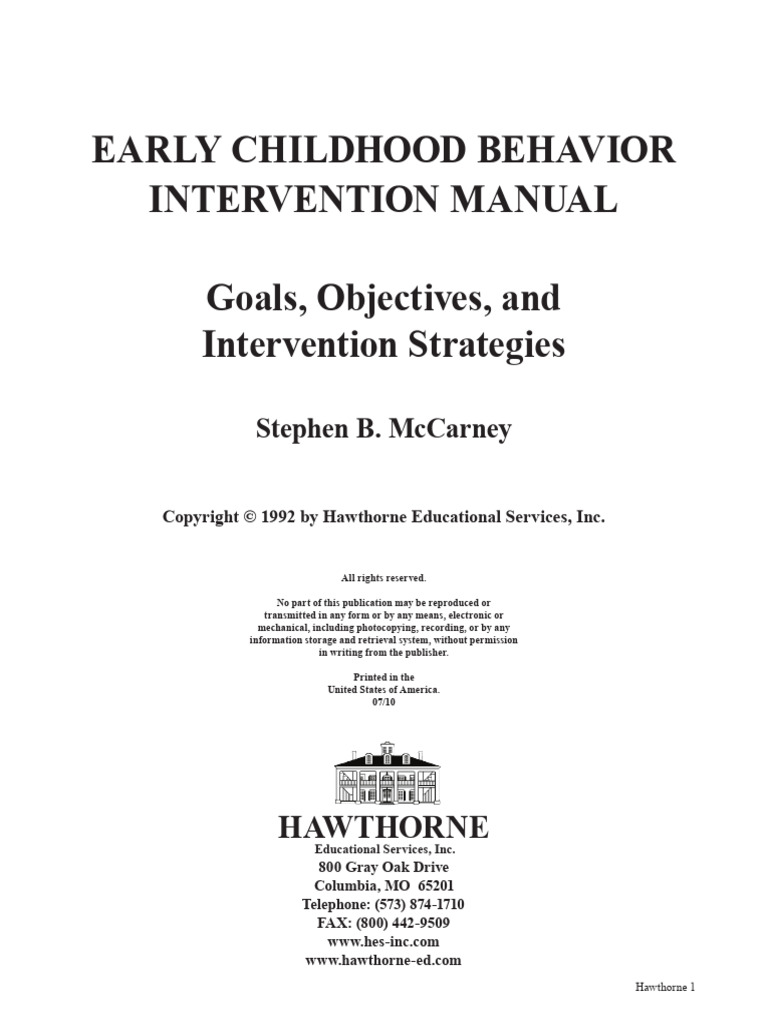 EARLY CHILDHOOD BEHAVIOR INTERVENTION MANUAL

Goals, Objectives, and Intervention Strategies

Stephen B. McCarney

Copyright © 1992 by Hawthorne Educational Services, Inc.

All rights reserved.

No part of this publication may be reproduced or transmitted in any form or by any means, electronic or mechanical, including photocopying, recording, or by any information storage and retrieval system, without permission in writing from the publisher.

Printed in the
United States of America.
07/10

HAWTHORNE
Educational Services, Inc.
800 Gray Oak Drive
Columbia, MO 65201
Telephone: (573) 874-1710
FAX: (800) 442-9509
www.hes-inc.com
www.hawthorne-ed.com

Hawthorne 1